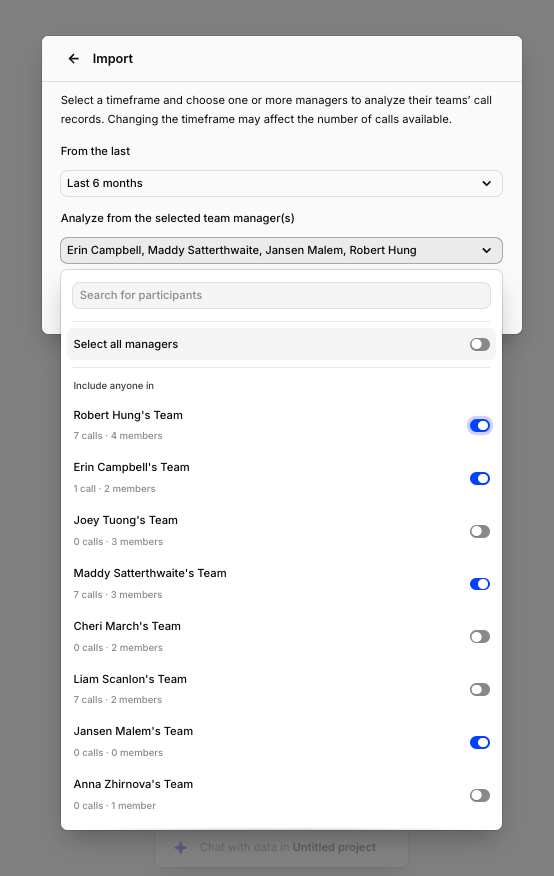 Import

Select a timeframe and choose one or more managers to analyze their teams' call records. Changing the timeframe may affect the number of calls available.

From the last

Last 6 months

Analyze from the selected team manager(s)

Erin Campbell, Maddy Satterthwaite, Jansen Malem, Robert Hung

Search for participants

Select all managers

Include anyone in

Robert Hung's Team
7 calls · 4 members

Erin Campbell's Team
1 call · 2 members

Joey Tuong's Team
0 calls · 3 members

Maddy Satterthwaite's Team
7 calls · 3 members

Cheri March's Team
0 calls · 2 members

Liam Scanlon's Team
7 calls · 2 members

Jansen Malem's Team
0 calls · 0 members

Anna Zhirnova's Team
0 calls · 1 member

Chat with data in Untitled project